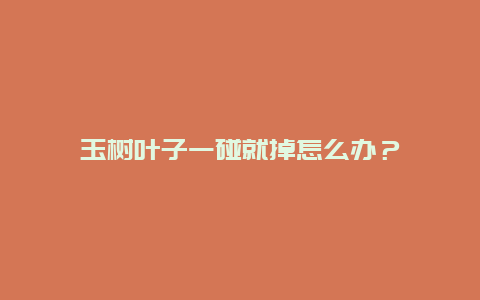 玉树叶子一碰就掉怎么办？